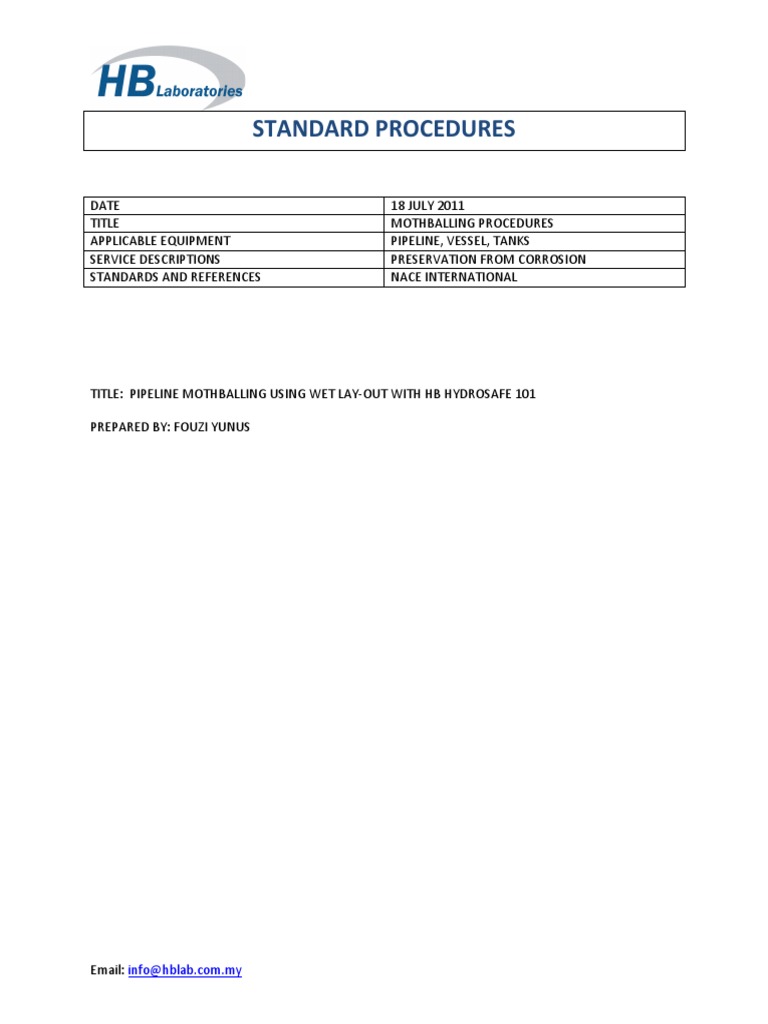 HB Laboratories

STANDARD PROCEDURES

| DATE | 18 JULY 2011 |
|---|---|
| TITLE | MOTHBALLING PROCEDURES |
| APPLICABLE EQUIPMENT | PIPELINE, VESSEL, TANKS |
| SERVICE DESCRIPTIONS | PRESERVATION FROM CORROSION |
| STANDARDS AND REFERENCES | NACE INTERNATIONAL |

TITLE: PIPELINE MOTHBALLING USING WET LAY-OUT WITH HB HYDROSAFE 101

PREPARED BY: FOUZI YUNUS

Email: info@hblab.com.my